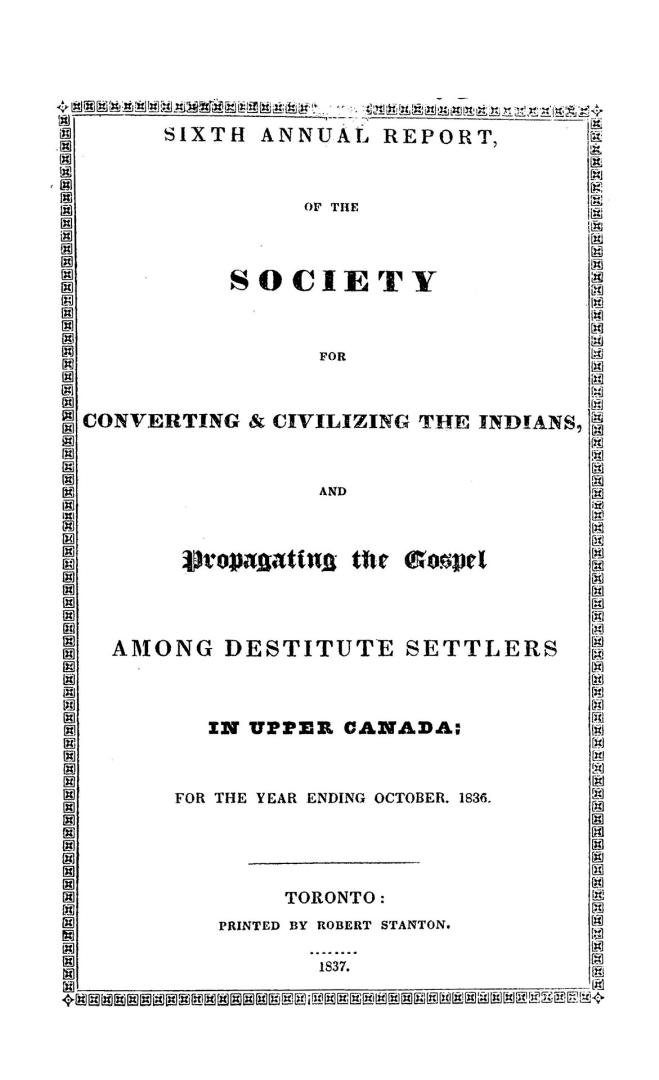 SIXTH ANNUAL REPORT,

OF THE

SOCIETY

FOR

CONVERTING & CIVILIZING THE INDIANS,

AND

Propagating the Gospel

AMONG DESTITUTE SETTLERS

IN UPPER CANADA;

FOR THE YEAR ENDING OCTOBER. 1836.

TORONTO:
PRINTED BY ROBERT STANTON.

1837.